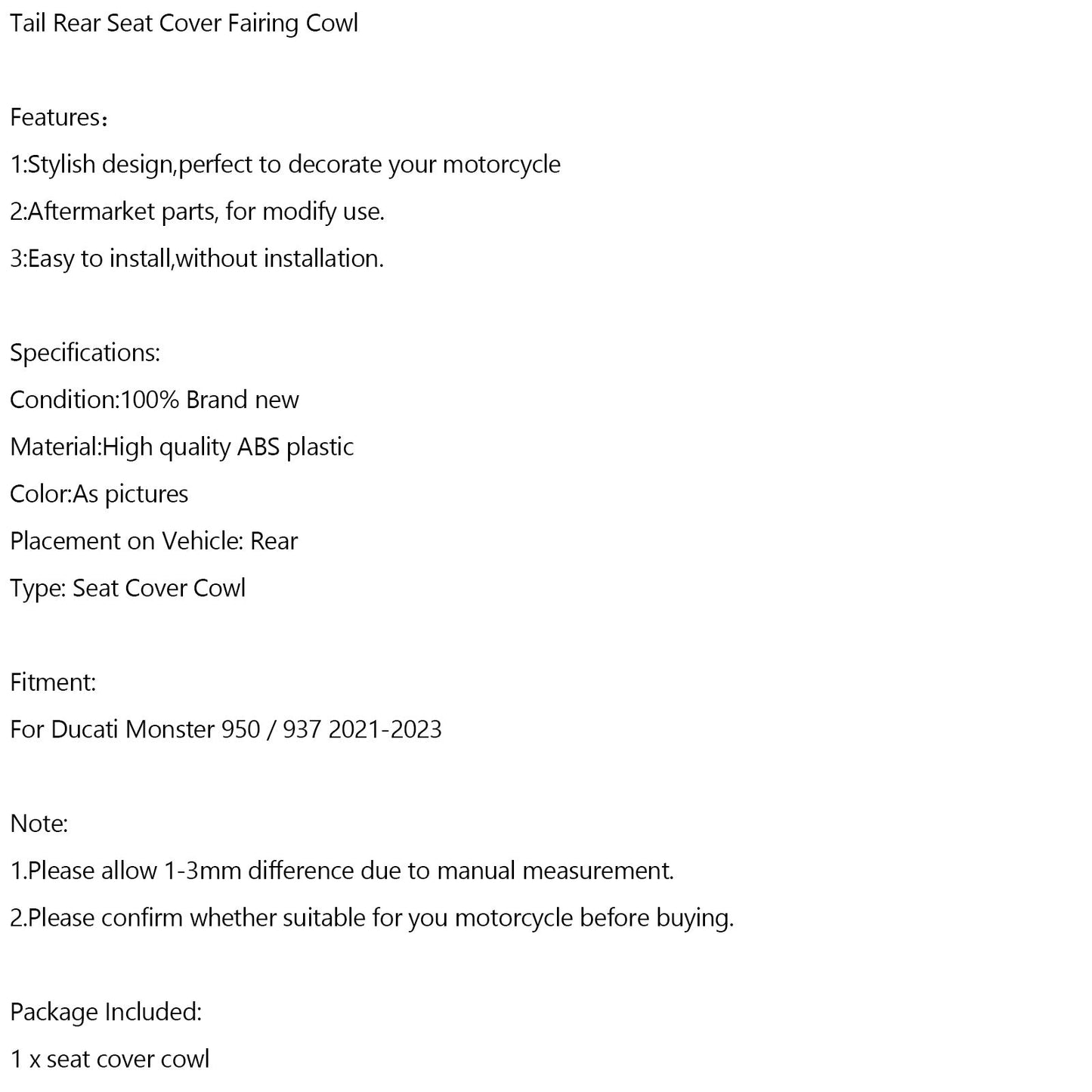 Tail Rear Seat Cover Fairing Cowl

Features：
1:Stylish design,perfect to decorate your motorcycle
2:Aftermarket parts, for modify use.
3:Easy to install,without installation.

Specifications:
Condition:100% Brand new
Material:High quality ABS plastic
Color:As pictures
Placement on Vehicle: Rear
Type: Seat Cover Cowl

Fitment:
For Ducati Monster 950 / 937 2021-2023

Note:
1.Please allow 1-3mm difference due to manual measurement.
2.Please confirm whether suitable for you motorcycle before buying.

Package Included:
1 x seat cover cowl